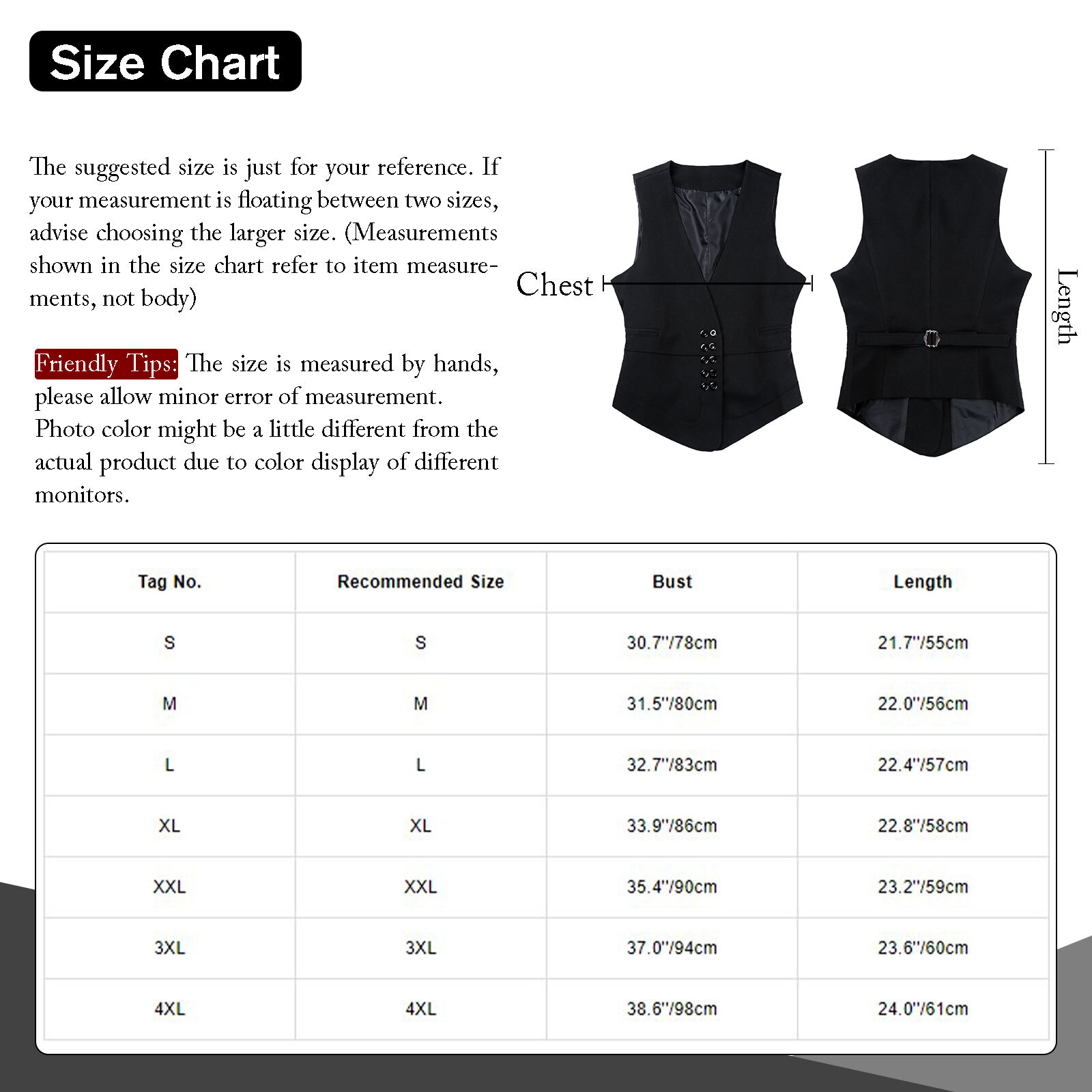 Size Chart

The suggested size is just for your reference. If your measurement is floating between two sizes, advise choosing the larger size. (Measurements shown in the size chart refer to item measurements, not body)

Friendly Tips: The size is measured by hands, please allow minor error of measurement. Photo color might be a little different from the actual product due to color display of different monitors.

Chest

Length

| Tag No. | Recommended Size | Bust | Length |
|---|---|---|---|
| S | S | 30.7''/78cm | 21.7''/55cm |
| M | M | 31.5''/80cm | 22.0''/56cm |
| L | L | 32.7''/83cm | 22.4''/57cm |
| XL | XL | 33.9''/86cm | 22.8''/58cm |
| XXL | XXL | 35.4''/90cm | 23.2''/59cm |
| 3XL | 3XL | 37.0''/94cm | 23.6''/60cm |
| 4XL | 4XL | 38.6''/98cm | 24.0''/61cm |